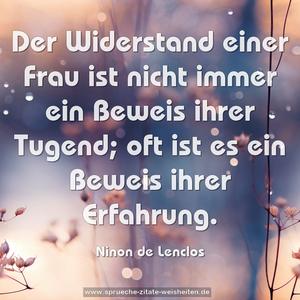 Der Widerstand einer Frau ist nicht immer ein Beweis ihrer Tugend; oft ist es ein Beweis ihrer Erfahrung.

Ninon de Lenclos

www.sprueche-zitate-weisheiten.de